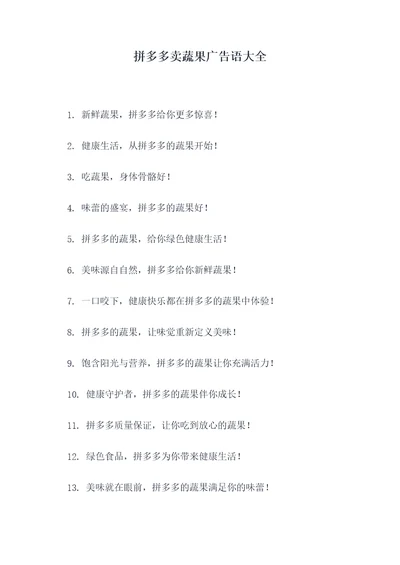 拼多多卖蔬果广告语大全

1. 新鲜蔬果，拼多多给你更多惊喜！

2. 健康生活，从拼多多的蔬果开始！

3. 吃蔬果，身体骨骼好！

4. 味蕾的盛宴，拼多多的蔬果好！

5. 拼多多的蔬果，给你绿色健康生活！

6. 美味源自自然，拼多多给你新鲜蔬果！

7. 一口咬下，健康快乐都在拼多多的蔬果中体验！

8. 拼多多的蔬果，让味觉重新定义美味！

9. 饱含阳光与营养，拼多多的蔬果让你充满活力！

10. 健康守护者，拼多多的蔬果伴你成长！

11. 拼多多质量保证，让你吃到放心的蔬果！

12. 绿色食品，拼多多为你带来健康生活！

13. 美味就在眼前，拼多多的蔬果满足你的味蕾！